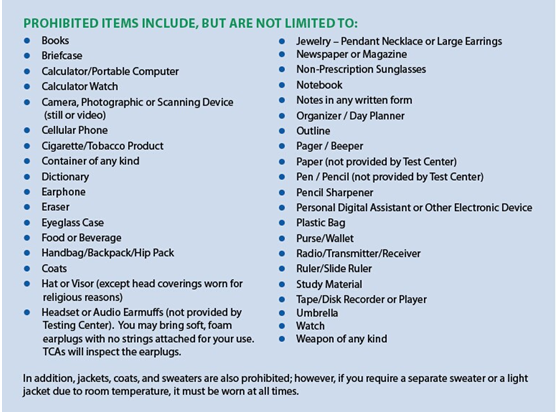 PROHIBITED ITEMS INCLUDE, BUT ARE NOT LIMITED TO:

• Books
• Briefcase
• Calculator/Portable Computer
• Calculator Watch
• Camera, Photographic or Scanning Device (still or video)
• Cellular Phone
• Cigarette/Tobacco Product
• Container of any kind
• Dictionary
• Earphone
• Eraser
• Eyeglass Case
• Food or Beverage
• Handbag/Backpack/Hip Pack
• Coats
• Hat or Visor (except head coverings worn for religious reasons)
• Headset or Audio Earmuffs (not provided by Testing Center). You may bring soft, foam earplugs with no strings attached for your use. TCAs will inspect the earplugs.

• Jewelry – Pendant Necklace or Large Earrings
• Newspaper or Magazine
• Non-Prescription Sunglasses
• Notebook
• Notes in any written form
• Organizer / Day Planner
• Outline
• Pager / Beeper
• Paper (not provided by Test Center)
• Pen / Pencil (not provided by Test Center)
• Pencil Sharpener
• Personal Digital Assistant or Other Electronic Device
• Plastic Bag
• Purse/Wallet
• Radio/Transmitter/Receiver
• Ruler/Slide Ruler
• Study Material
• Tape/Disk Recorder or Player
• Umbrella
• Watch
• Weapon of any kind

In addition, jackets, coats, and sweaters are also prohibited; however, if you require a separate sweater or a light jacket due to room temperature, it must be worn at all times.